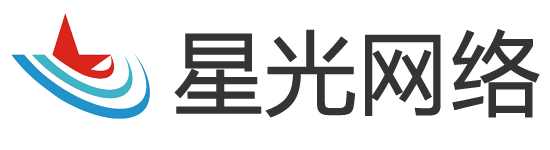 星光网络